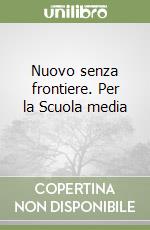 unilibro

Nuovo senza frontiere. Per la Scuola media

COPERTINA NON DISPONIBILE